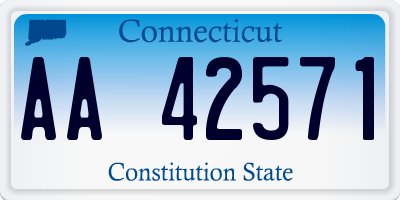 Connecticut

AA 42571

Constitution State